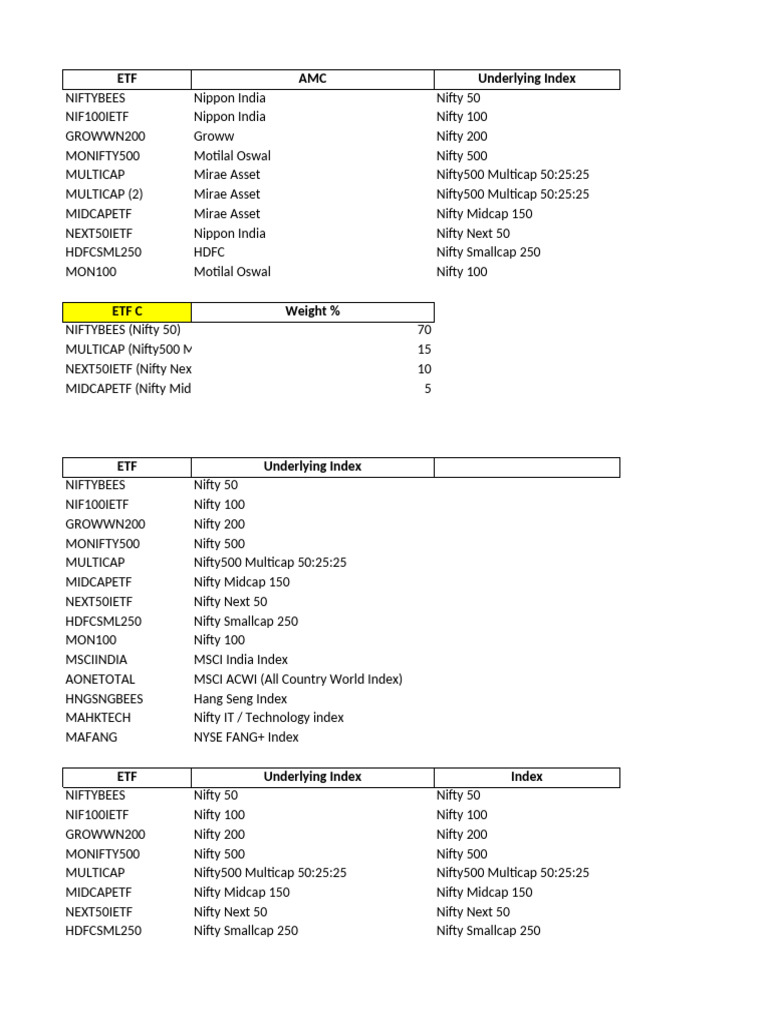 | ETF | AMC | Underlying Index |
|---|---|---|
| NIFTYBEES | Nippon India | Nifty 50 |
| NIF100IETF | Nippon India | Nifty 100 |
| GROWWN200 | Groww | Nifty 200 |
| MONIFTY500 | Motilal Oswal | Nifty 500 |
| MULTICAP | Mirae Asset | Nifty500 Multicap 50:25:25 |
| MULTICAP (2) | Mirae Asset | Nifty500 Multicap 50:25:25 |
| MIDCAPETF | Mirae Asset | Nifty Midcap 150 |
| NEXT50IETF | Nippon India | Nifty Next 50 |
| HDFCSML250 | HDFC | Nifty Smallcap 250 |
| MON100 | Motilal Oswal | Nifty 100 |

| ETF C | Weight % |
|---|---|
| NIFTYBEES (Nifty 50) | 70 |
| MULTICAP (Nifty500 M | 15 |
| NEXT50IETF (Nifty Nex | 10 |
| MIDCAPETF (Nifty Mid | 5 |

| ETF | Underlying Index | |
|---|---|---|
| NIFTYBEES | Nifty 50 | |
| NIF100IETF | Nifty 100 | |
| GROWWN200 | Nifty 200 | |
| MONIFTY500 | Nifty 500 | |
| MULTICAP | Nifty500 Multicap 50:25:25 | |
| MIDCAPETF | Nifty Midcap 150 | |
| NEXT50IETF | Nifty Next 50 | |
| HDFCSML250 | Nifty Smallcap 250 | |
| MON100 | Nifty 100 | |
| MSCIINDIA | MSCI India Index | |
| AONETOTAL | MSCI ACWI (All Country World Index) | |
| HNGSNGBEES | Hang Seng Index | |
| MAHKTECH | Nifty IT / Technology index | |
| MAFANG | NYSE FANG+ Index | |

| ETF | Underlying Index | Index |
|---|---|---|
| NIFTYBEES | Nifty 50 | Nifty 50 |
| NIF100IETF | Nifty 100 | Nifty 100 |
| GROWWN200 | Nifty 200 | Nifty 200 |
| MONIFTY500 | Nifty 500 | Nifty 500 |
| MULTICAP | Nifty500 Multicap 50:25:25 | Nifty500 Multicap 50:25:25 |
| MIDCAPETF | Nifty Midcap 150 | Nifty Midcap 150 |
| NEXT50IETF | Nifty Next 50 | Nifty Next 50 |
| HDFCSML250 | Nifty Smallcap 250 | Nifty Smallcap 250 |